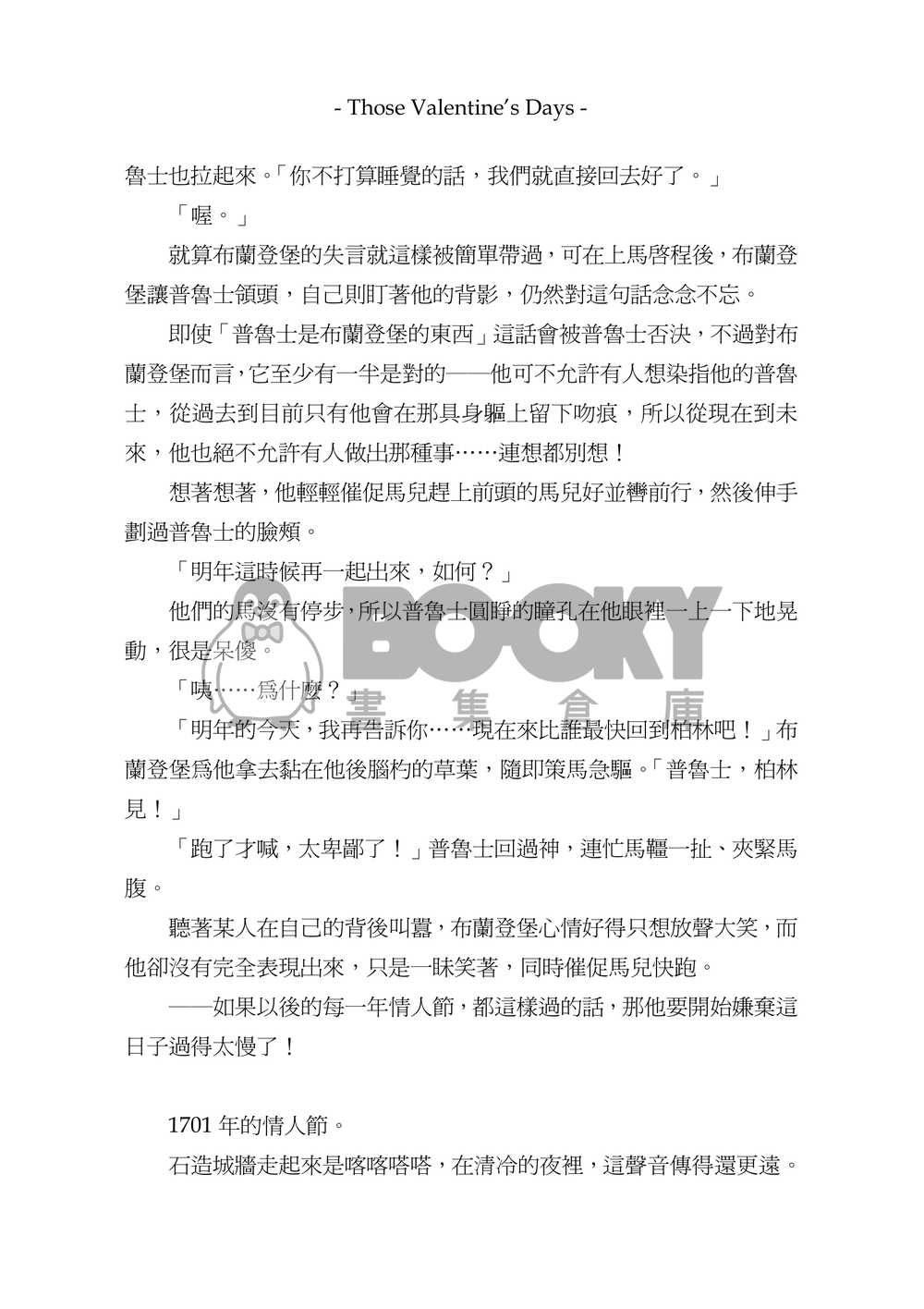 - Those Valentine's Days -

魯士也拉起來。「你不打算睡覺的話，我們就直接回去好了。」

「喔。」

就算布蘭登堡的失言就這樣被簡單帶過，可在上馬啓程後，布蘭登堡讓普魯士領頭，自己則盯著他的背影，仍然對這句話念念不忘。

即使「普魯士是布蘭登堡的東西」這話會被普魯士否決，不過對布蘭登堡而言，它至少有一半是對的——他可不允許有人想染指他的普魯士，從過去到目前只有他會在那具身軀上留下吻痕，所以從現在到未來，他也絕不允許有人做出那種事……連想都別想！

想著想著，他輕輕催促馬兒趕上前頭的馬兒好並轡前行，然後伸手劃過普魯士的臉頰。

「明年這時候再一起出來，如何？」

他們的馬沒有停步，所以普魯士圓睜的瞳孔在他眼裡一上一下地晃動，很是呆傻。

「咦……爲什麼？」

「明年的今天，我再告訴你……現在來比誰最快回到柏林吧！」布蘭登堡爲他拿去黏在他後腦杓的草葉，隨即策馬急驅。「普魯士，柏林見！」

「跑了才喊，太卑鄙了！」普魯士回過神，連忙馬韁一扯、夾緊馬腹。

聽著某人在自己的背後叫囂，布蘭登堡心情好得只想放聲大笑，而他卻沒有完全表現出來，只是一昧笑著，同時催促馬兒快跑。

——如果以後的每一年情人節，都這樣過的話，那他要開始嫌棄這日子過得太慢了！

1701 年的情人節。

石造城牆走起來是喀喀嗒嗒，在清冷的夜裡，這聲音傳得還更遠。

BOOKY 書集倉庫